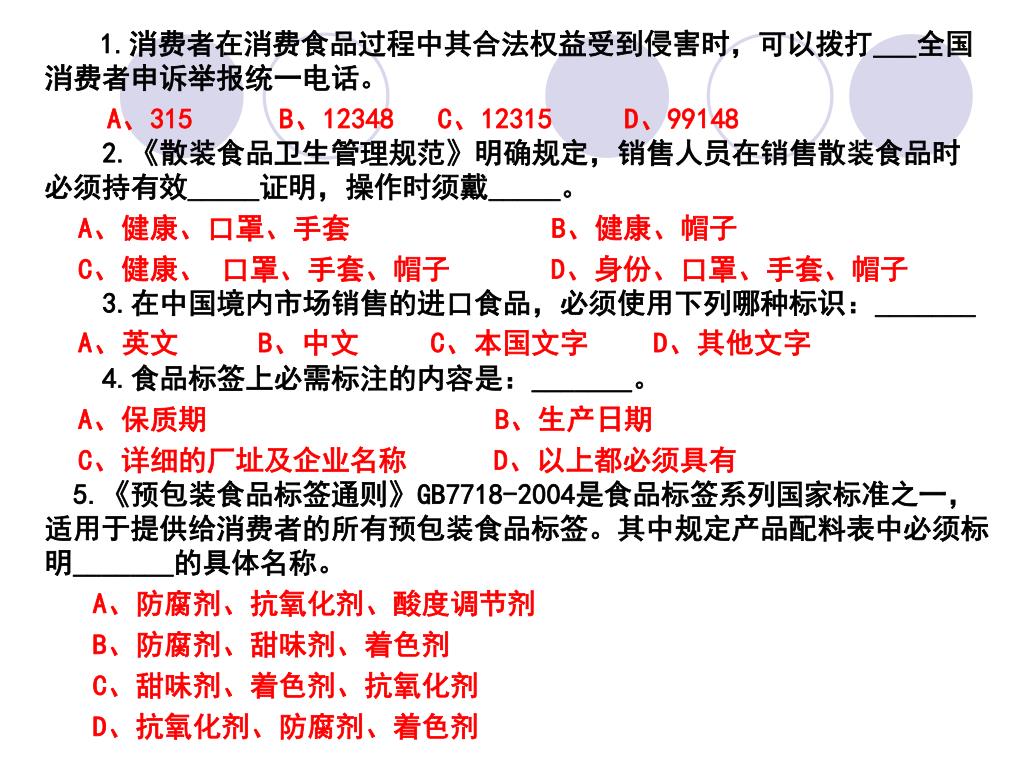 1.消费者在消费食品过程中其合法权益受到侵害时，可以拨打___全国消费者申诉举报统一电话。

A、315　B、12348　C、12315　D、99148

2.《散装食品卫生管理规范》明确规定，销售人员在销售散装食品时必须持有效_____证明，操作时须戴_____。

A、健康、口罩、手套　B、健康、帽子

C、健康、 口罩、手套、帽子　D、身份、口罩、手套、帽子

3.在中国境内市场销售的进口食品，必须使用下列哪种标识：_______

A、英文　B、中文　C、本国文字　D、其他文字

4.食品标签上必需标注的内容是：_______。

A、保质期　B、生产日期

C、详细的厂址及企业名称　D、以上都必须具有

5.《预包装食品标签通则》GB7718-2004是食品标签系列国家标准之一，适用于提供给消费者的所有预包装食品标签。其中规定产品配料表中必须标明_______的具体名称。

A、防腐剂、抗氧化剂、酸度调节剂

B、防腐剂、甜味剂、着色剂

C、甜味剂、着色剂、抗氧化剂

D、抗氧化剂、防腐剂、着色剂